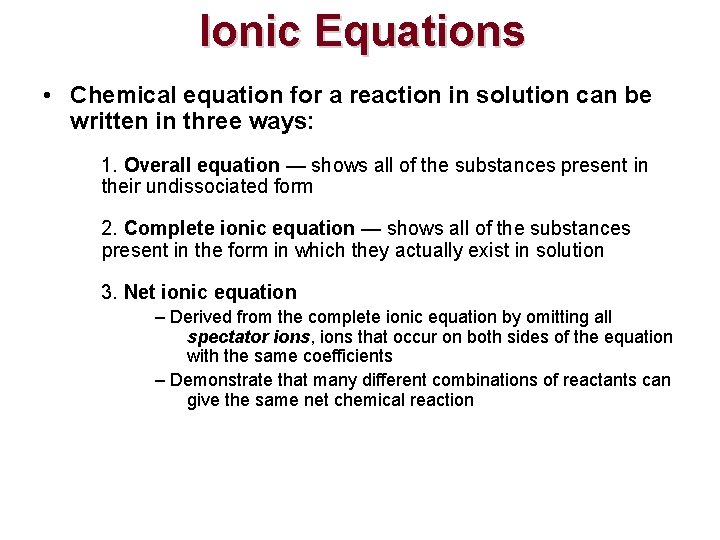 Ionic Equations

• Chemical equation for a reaction in solution can be written in three ways:

1. Overall equation — shows all of the substances present in their undissociated form

2. Complete ionic equation — shows all of the substances present in the form in which they actually exist in solution

3. Net ionic equation

– Derived from the complete ionic equation by omitting all spectator ions, ions that occur on both sides of the equation with the same coefficients

– Demonstrate that many different combinations of reactants can give the same net chemical reaction